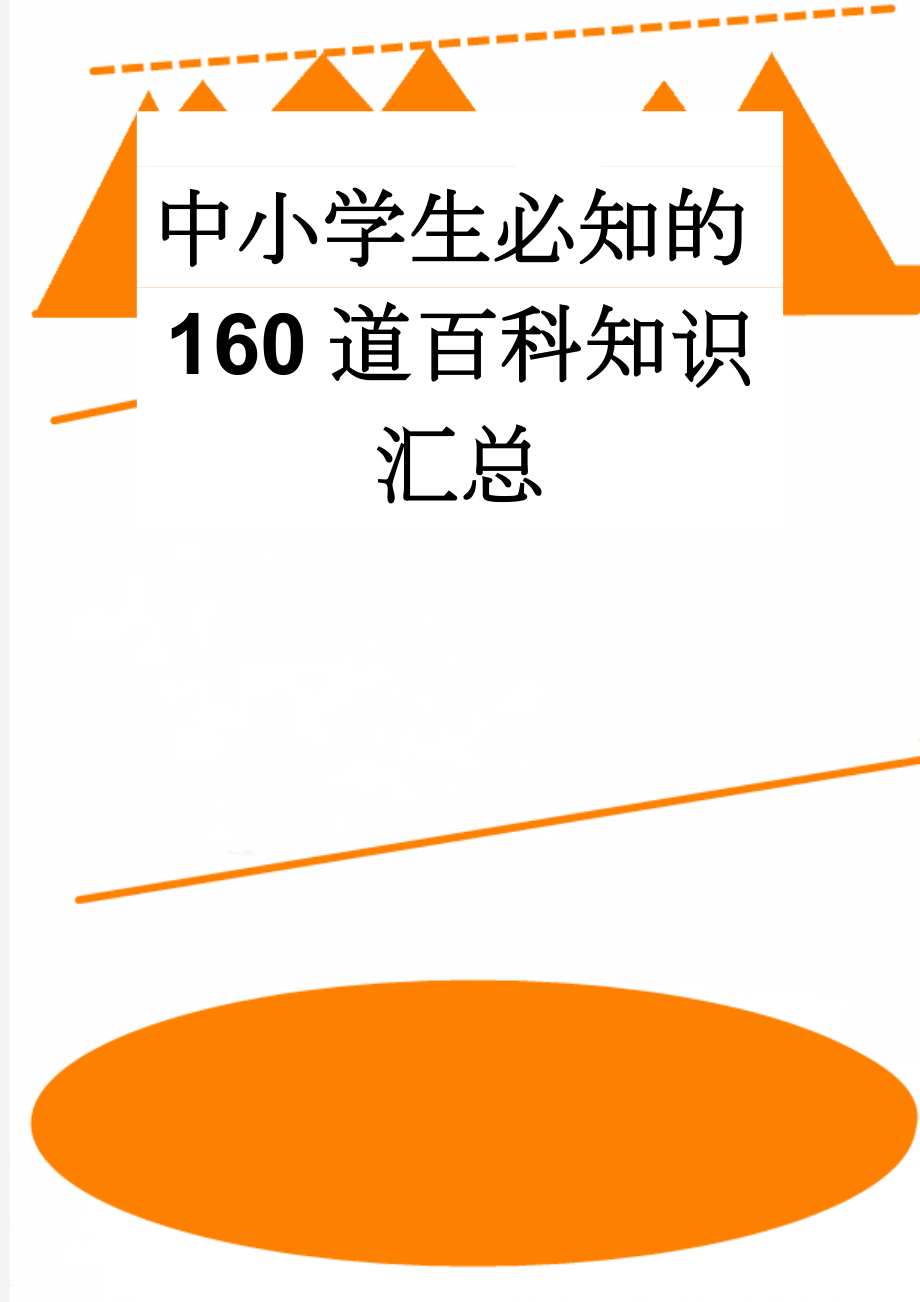 中小学生必知的160道百科知识汇总